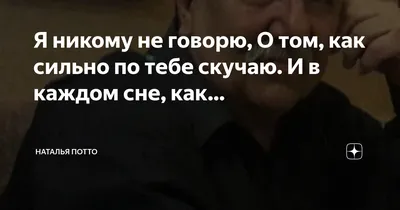 Я никому не говорю, О том, как сильно по тебе скучаю. И в каждом сне, как...

НАТАЛЬЯ ПОТТО